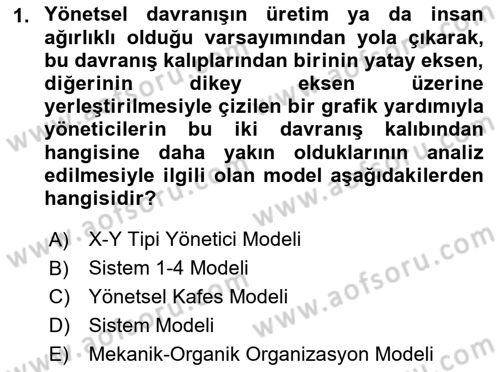 1. Yönetsel davranışın üretim ya da insan ağırlıklı olduğu varsayımından yola çıkarak, bu davranış kalıplarından birinin yatay eksen, diğerinin dikey eksen üzerine yerleştirilmesiyle çizilen bir grafik yardımıyla yöneticilerin bu iki davranış kalıbından hangisine daha yakın olduklarının analiz edilmesiyle ilgili olan model aşağıdakilerden hangisidir?

A) X-Y Tipi Yönetici Modeli
B) Sistem 1-4 Modeli
C) Yönetsel Kafes Modeli
D) Sistem Modeli
E) Mekanik-Organik Organizasyon Modeli

www.aofsoru.com